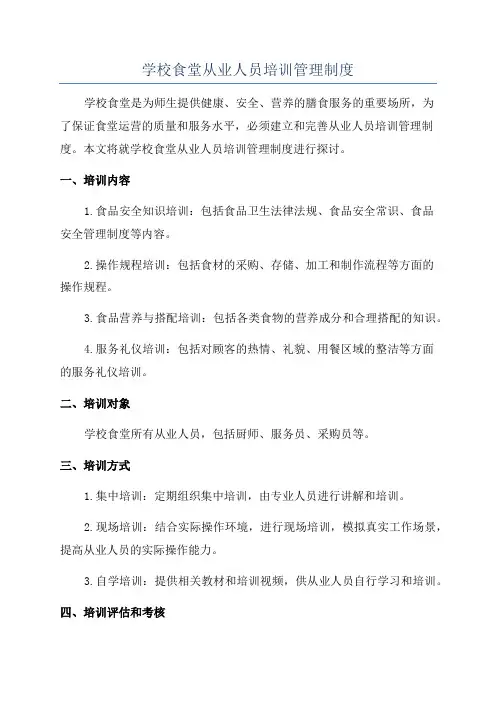 学校食堂从业人员培训管理制度

学校食堂是为师生提供健康、安全、营养的膳食服务的重要场所，为了保证食堂运营的质量和服务水平，必须建立和完善从业人员培训管理制度。本文将就学校食堂从业人员培训管理制度进行探讨。

一、培训内容

1.食品安全知识培训：包括食品卫生法律法规、食品安全常识、食品安全管理制度等内容。

2.操作规程培训：包括食材的采购、存储、加工和制作流程等方面的操作规程。

3.食品营养与搭配培训：包括各类食物的营养成分和合理搭配的知识。

4.服务礼仪培训：包括对顾客的热情、礼貌、用餐区域的整洁等方面的服务礼仪培训。

二、培训对象

学校食堂所有从业人员，包括厨师、服务员、采购员等。

三、培训方式

1.集中培训：定期组织集中培训，由专业人员进行讲解和培训。

2.现场培训：结合实际操作环境，进行现场培训，模拟真实工作场景，提高从业人员的实际操作能力。

3.自学培训：提供相关教材和培训视频，供从业人员自行学习和培训。

四、培训评估和考核